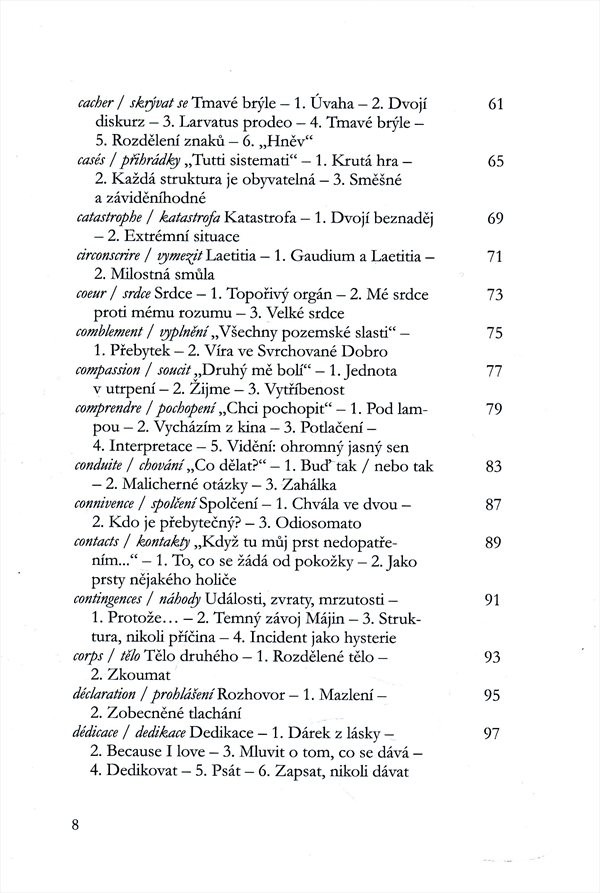 cacher / skrývat se Tmavé brýle – 1. Úvaha – 2. Dvojí diskurz – 3. Larvatus prodeo – 4. Tmavé brýle – 5. Rozdělení znaků – 6. „Hněv“ 61

casés / přihrádky „Tutti sistemati“ – 1. Krutá hra – 2. Každá struktura je obyvatelná – 3. Směšné a záviděníhodné 65

catastrophe / katastrofa Katastrofa – 1. Dvojí beznaděj – 2. Extrémní situace 69

circonscrire / vymezit Laetitia – 1. Gaudium a Laetitia – 2. Milostná smůla 71

coeur / srdce Srdce – 1. Topořivý orgán – 2. Mé srdce proti mému rozumu – 3. Velké srdce 73

comblement / vyplnění „Všechny pozemské slasti“ – 1. Přebytek – 2. Víra ve Svrchované Dobro 75

compassion / soucit „Druhý mě bolí“ – 1. Jednota v utrpení – 2. Žijme – 3. Vytříbenost 77

comprendre / pochopení „Chci pochopit“ – 1. Pod lampou – 2. Vycházím z kina – 3. Potlačení – 4. Interpretace – 5. Vidění: ohromný jasný sen 79

conduite / chování „Co dělat?“ – 1. Buď tak / nebo tak – 2. Malicherné otázky – 3. Zahálka 83

connivence / spolčení Spolčení – 1. Chvála ve dvou – 2. Kdo je přebytečný? – 3. Odiosomato 87

contacts / kontakty „Když tu můj prst nedopatřením...“ – 1. To, co se žádá od pokožky – 2. Jako prsty nějakého holiče 89

contingences / náhody Události, zvraty, mrzutosti – 1. Protože... – 2. Temný závoj Májin – 3. Struktura, nikoli příčina – 4. Incident jako hysterie 91

corps / tělo Tělo druhého – 1. Rozdělené tělo – 2. Zkoumat 93

déclaration / prohlášení Rozhovor – 1. Mazlení – 2. Zobecněné tlachání 95

dédicace / dedikace Dedikace – 1. Dárek z lásky – 2. Because I love – 3. Mluvit o tom, co se dává – 4. Dedikovat – 5. Psát – 6. Zapsat, nikoli dávat 97

8